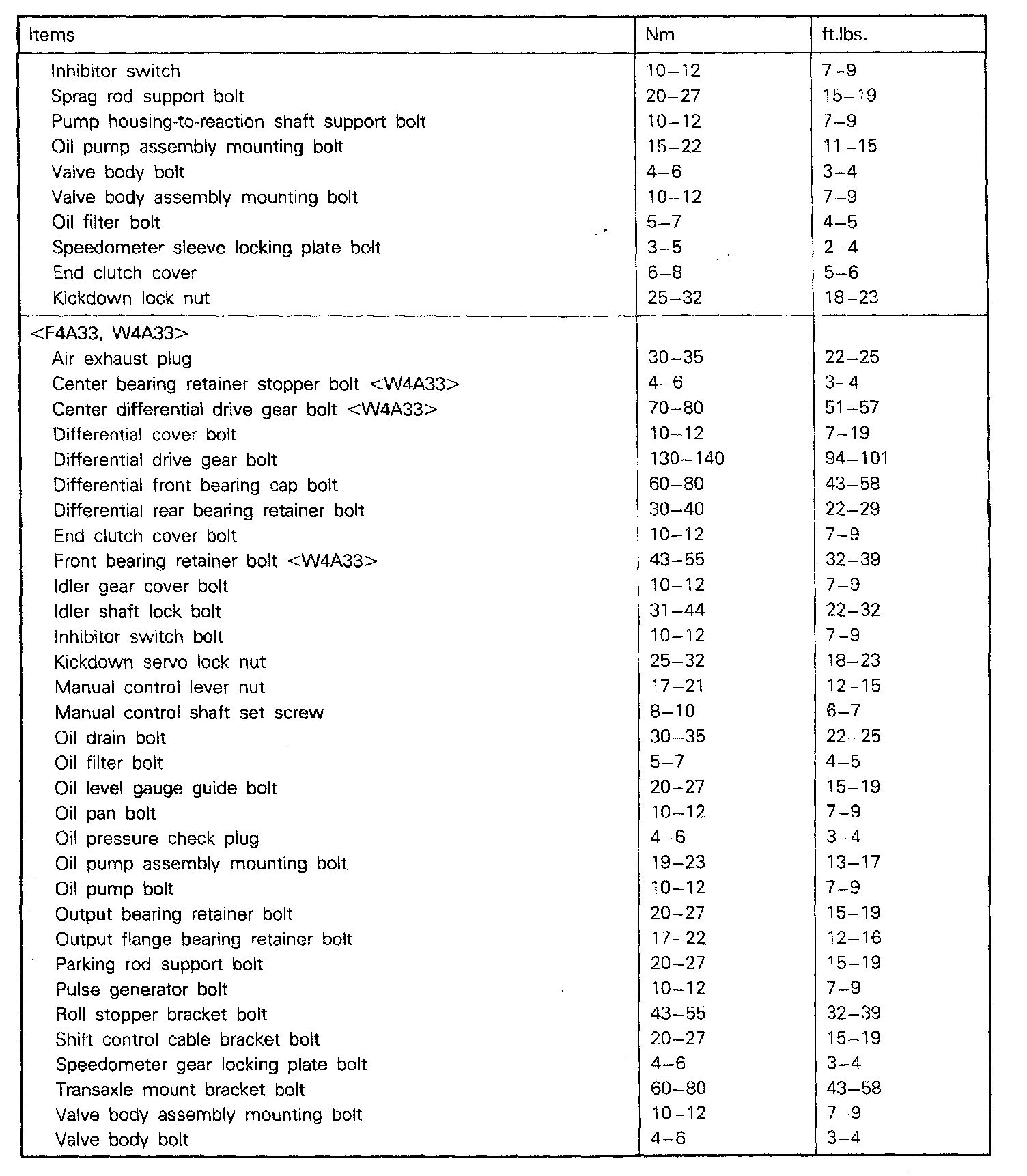 | Items | Nm | ft.lbs. |
|---|---|---|
| Inhibitor switch | 10–12 | 7–9 |
| Sprag rod support bolt | 20–27 | 15–19 |
| Pump housing-to-reaction shaft support bolt | 10–12 | 7–9 |
| Oil pump assembly mounting bolt | 15–22 | 11–15 |
| Valve body bolt | 4–6 | 3–4 |
| Valve body assembly mounting bolt | 10–12 | 7–9 |
| Oil filter bolt | 5–7 | 4–5 |
| Speedometer sleeve locking plate bolt | 3–5 | 2–4 |
| End clutch cover | 6–8 | 5–6 |
| Kickdown lock nut | 25–32 | 18–23 |
| <F4A33, W4A33> | | |
| Air exhaust plug | 30–35 | 22–25 |
| Center bearing retainer stopper bolt <W4A33> | 4–6 | 3–4 |
| Center differential drive gear bolt <W4A33> | 70–80 | 51–57 |
| Differential cover bolt | 10–12 | 7–19 |
| Differential drive gear bolt | 130–140 | 94–101 |
| Differential front bearing cap bolt | 60–80 | 43–58 |
| Differential rear bearing retainer bolt | 30–40 | 22–29 |
| End clutch cover bolt | 10–12 | 7–9 |
| Front bearing retainer bolt <W4A33> | 43–55 | 32–39 |
| Idler gear cover bolt | 10–12 | 7–9 |
| Idler shaft lock bolt | 31–44 | 22–32 |
| Inhibitor switch bolt | 10–12 | 7–9 |
| Kickdown servo lock nut | 25–32 | 18–23 |
| Manual control lever nut | 17–21 | 12–15 |
| Manual control shaft set screw | 8–10 | 6–7 |
| Oil drain bolt | 30–35 | 22–25 |
| Oil filter bolt | 5–7 | 4–5 |
| Oil level gauge guide bolt | 20–27 | 15–19 |
| Oil pan bolt | 10–12 | 7–9 |
| Oil pressure check plug | 4–6 | 3–4 |
| Oil pump assembly mounting bolt | 19–23 | 13–17 |
| Oil pump bolt | 10–12 | 7–9 |
| Output bearing retainer bolt | 20–27 | 15–19 |
| Output flange bearing retainer bolt | 17–22 | 12–16 |
| Parking rod support bolt | 20–27 | 15–19 |
| Pulse generator bolt | 10–12 | 7–9 |
| Roll stopper bracket bolt | 43–55 | 32–39 |
| Shift control cable bracket bolt | 20–27 | 15–19 |
| Speedometer gear locking plate bolt | 4–6 | 3–4 |
| Transaxle mount bracket bolt | 60–80 | 43–58 |
| Valve body assembly mounting bolt | 10–12 | 7–9 |
| Valve body bolt | 4–6 | 3–4 |